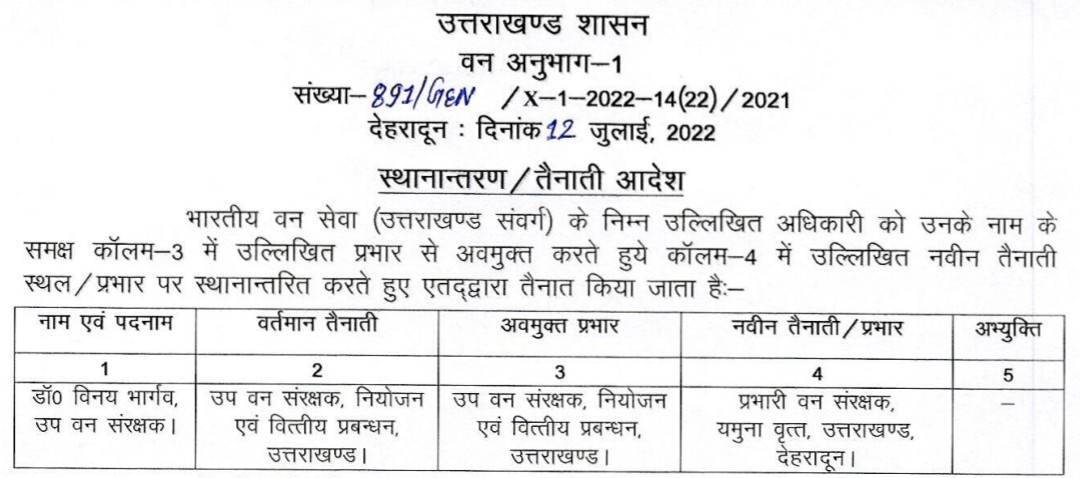 उत्तराखण्ड शासन
वन अनुभाग–1
संख्या– 891/GEN /X–1–2022–14(22)/2021
देहरादून : दिनांक 12 जुलाई, 2022

स्थानान्तरण/तैनाती आदेश

भारतीय वन सेवा (उत्तराखण्ड संवर्ग) के निम्न उल्लिखित अधिकारी को उनके नाम के समक्ष कॉलम–3 में उल्लिखित प्रभार से अवमुक्त करते हुये कॉलम–4 में उल्लिखित नवीन तैनाती स्थल/प्रभार पर स्थानान्तरित करते हुए एतद्द्वारा तैनात किया जाता है:–

| नाम एवं पदनाम | वर्तमान तैनाती | अवमुक्त प्रभार | नवीन तैनाती/प्रभार | अभ्युक्ति |
|---|---|---|---|---|
| 1 | 2 | 3 | 4 | 5 |
| डॉ0 विनय भार्गव, उप वन संरक्षक। | उप वन संरक्षक, नियोजन एवं वित्तीय प्रबन्धन, उत्तराखण्ड। | उप वन संरक्षक, नियोजन एवं वित्तीय प्रबन्धन, उत्तराखण्ड। | प्रभारी वन संरक्षक, यमुना वृत्त, उत्तराखण्ड, देहरादून। | – |